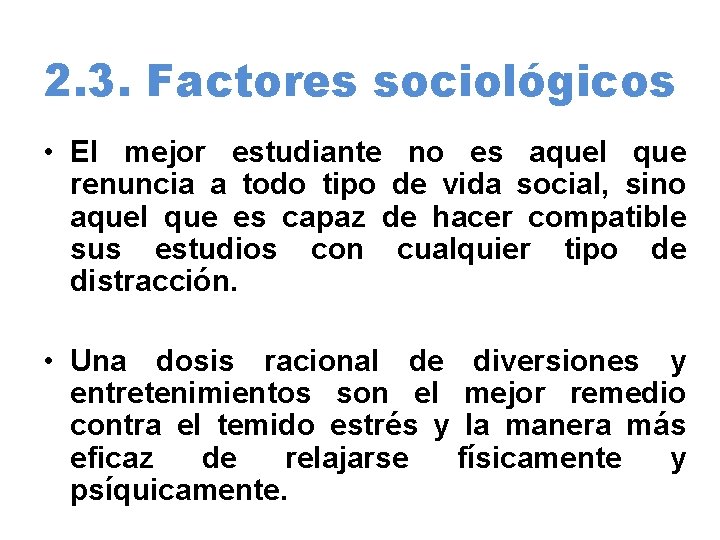 2.3. Factores sociológicos

• El mejor estudiante no es aquel que renuncia a todo tipo de vida social, sino aquel que es capaz de hacer compatible sus estudios con cualquier tipo de distracción.

• Una dosis racional de diversiones y entretenimientos son el mejor remedio contra el temido estrés y la manera más eficaz de relajarse físicamente y psíquicamente.